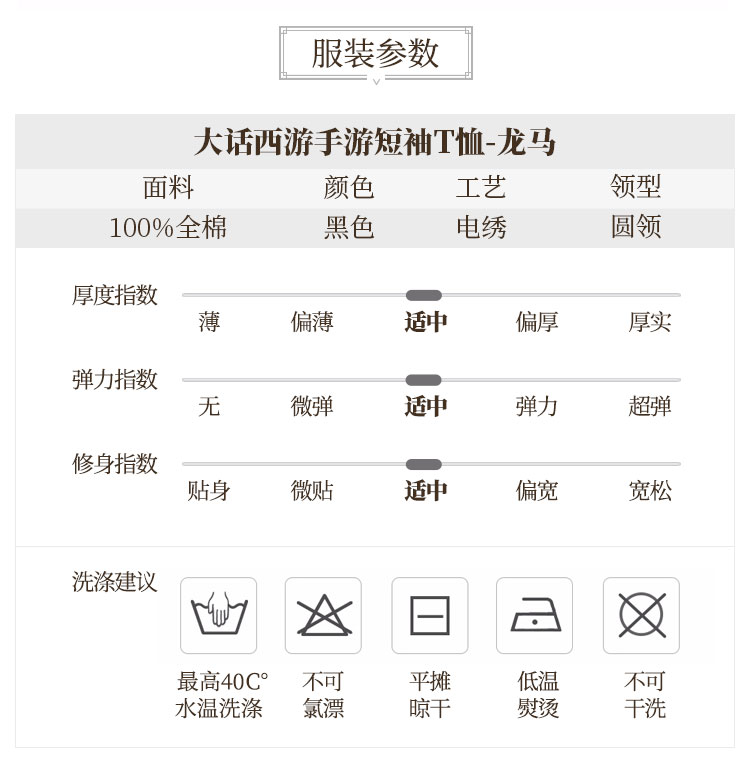 服装参数

大话西游手游短袖T恤-龙马

| 面料 | 颜色 | 工艺 | 领型 |
|---|---|---|---|
| 100%全棉 | 黑色 | 电绣 | 圆领 |

厚度指数
薄 偏薄 适中 偏厚 厚实

弹力指数
无 微弹 适中 弹力 超弹

修身指数
贴身 微贴 适中 偏宽 宽松

洗涤建议
最高40C° 水温洗涤
不可 氯漂
平摊 晾干
低温 熨烫
不可 干洗